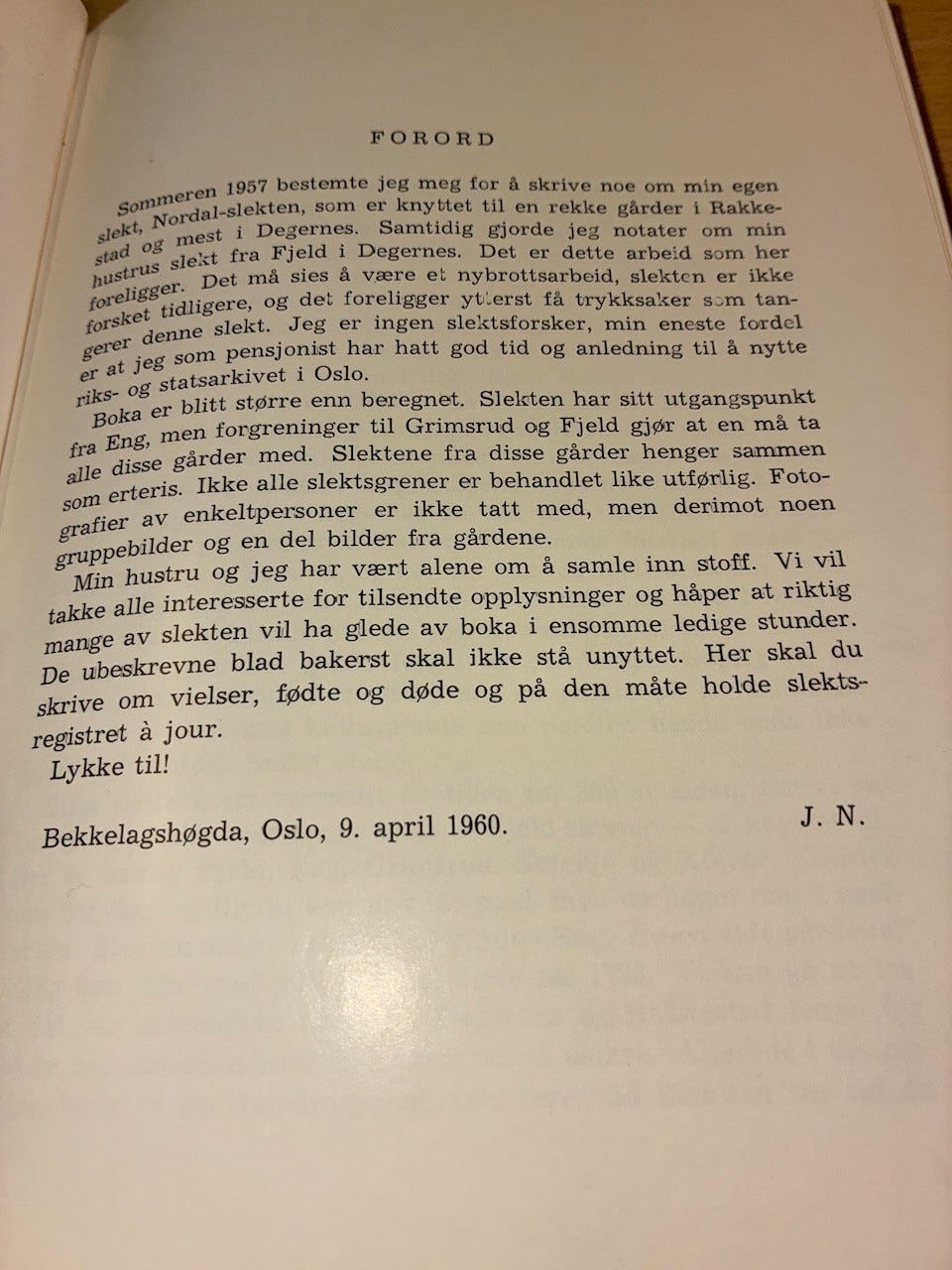 FORORD

Sommeren 1957 bestemte jeg meg for å skrive noe om min egen slekt, Nordal-slekten, som er knyttet til en rekke gårder i Rakkestad og mest i Degernes. Samtidig gjorde jeg notater om min hustrus slekt fra Fjeld i Degernes. Det er dette arbeid som her foreligger. Det må sies å være et nybrottsarbeid, slekten er ikke forsket tidligere, og det foreligger ytterst få trykksaker som tangerer denne slekt. Jeg er ingen slektsforsker, min eneste fordel er at jeg som pensjonist har hatt god tid og anledning til å nytte riks- og statsarkivet i Oslo.

Boka er blitt større enn beregnet. Slekten har sitt utgangspunkt fra Eng, men forgreninger til Grimsrud og Fjeld gjør at en må ta alle disse gårder med. Slektene fra disse gårder henger sammen som erteris. Ikke alle slektsgrener er behandlet like utførlig. Fotografier av enkeltpersoner er ikke tatt med, men derimot noen gruppebilder og en del bilder fra gårdene.

Min hustru og jeg har vært alene om å samle inn stoff. Vi vil takke alle interesserte for tilsendte opplysninger og håper at riktig mange av slekten vil ha glede av boka i ensomme ledige stunder. De ubeskrevne blad bakerst skal ikke stå unyttet. Her skal du skrive om vielser, fødte og døde og på den måte holde slektsregistret à jour.

Lykke til!

Bekkelagshøgda, Oslo, 9. april 1960.
J. N.